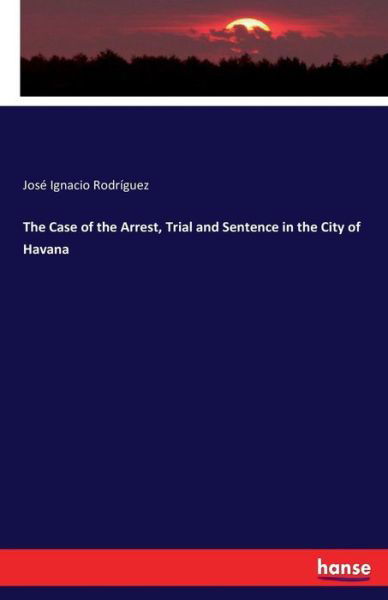 José Ignacio Rodríguez

The Case of the Arrest, Trial and Sentence in the City of Havana

hanse